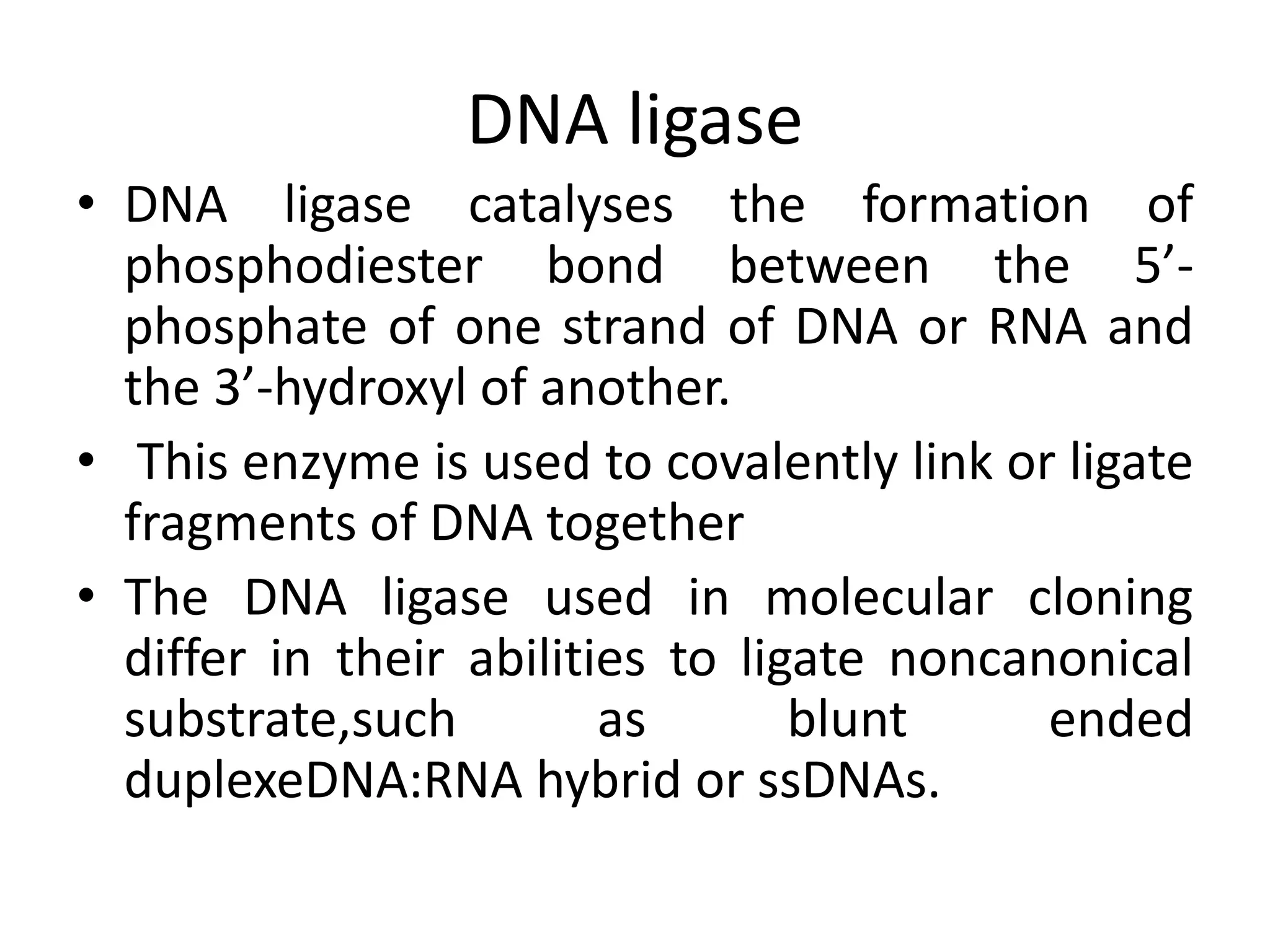 DNA ligase

• DNA ligase catalyses the formation of phosphodiester bond between the 5’-phosphate of one strand of DNA or RNA and the 3’-hydroxyl of another.

• This enzyme is used to covalently link or ligate fragments of DNA together

• The DNA ligase used in molecular cloning differ in their abilities to ligate noncanonical substrate,such as blunt ended duplexeDNA:RNA hybrid or ssDNAs.